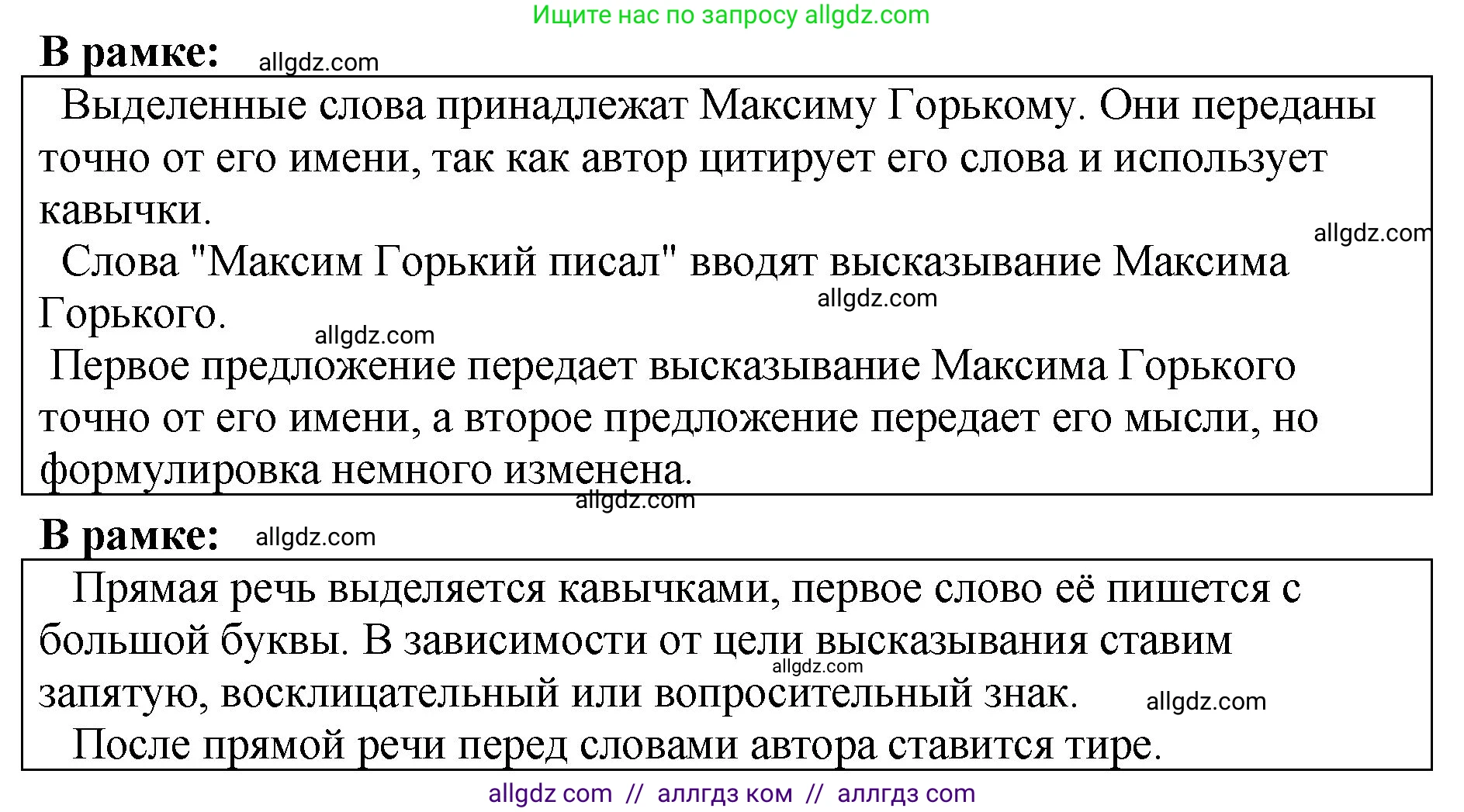 Ищите нас по запросу allgdz.com

В рамке: allgdz.com

Выделенные слова принадлежат Максиму Горькому. Они переданы точно от его имени, так как автор цитирует его слова и использует кавычки.

allgdz.com

Слова "Максим Горький писал" вводят высказывание Максима Горького.

allgdz.com

allgdz.com

Первое предложение передает высказывание Максима Горького точно от его имени, а второе предложение передает его мысли, но формулировка немного изменена.

allgdz.com

В рамке: allgdz.com

Прямая речь выделяется кавычками, первое слово её пишется с большой буквы. В зависимости от цели высказывания ставим запятую, восклицательный или вопросительный знак.

allgdz.com

allgdz.com

После прямой речи перед словами автора ставится тире.

allgdz com // аллгдз ком // аллгдз com